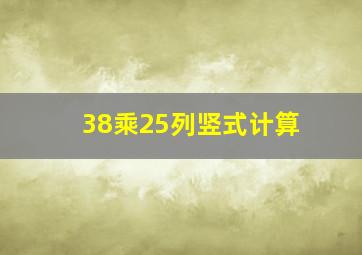 38乘25列竖式计算